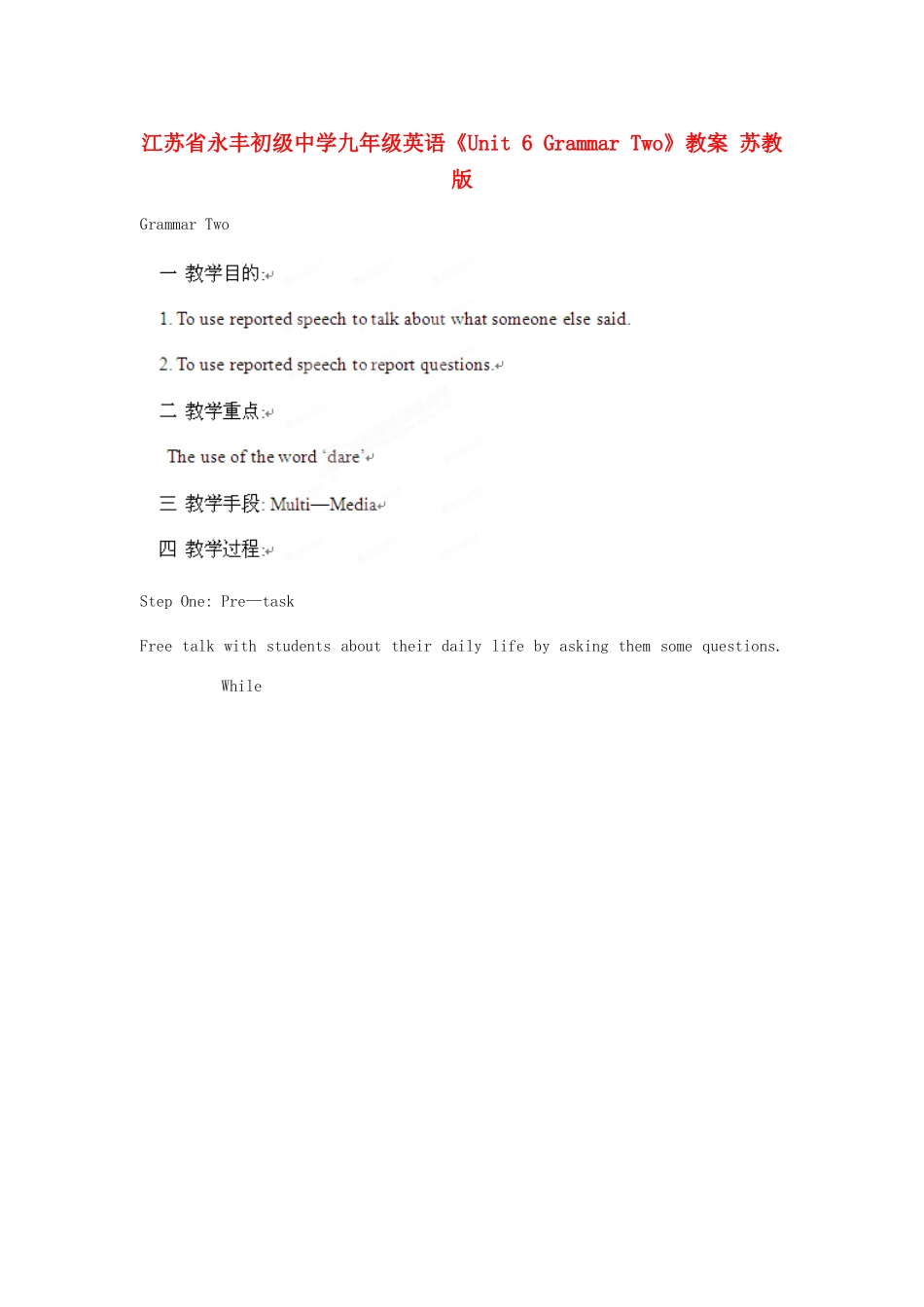 江苏省永丰初级中学九年级英语《Unit 6 Grammar Two》教案 苏教版

Grammar Two

一 教学目的:

1. To use reported speech to talk about what someone else said.

2. To use reported speech to report questions.

二 教学重点:

The use of the word 'dare'

三 教学手段: Multi—Media

四 教学过程:

Step One: Pre—task

Free talk with students about their daily life by asking them some questions.

While